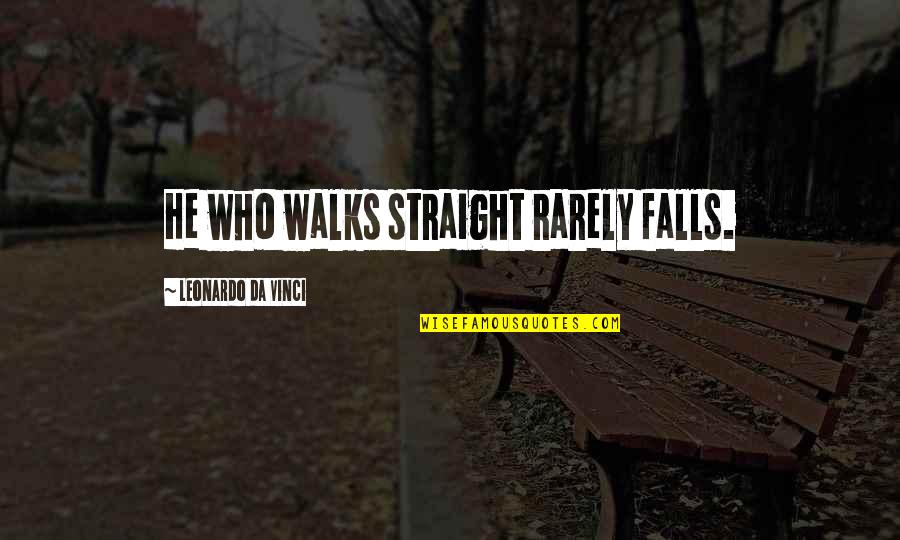 HE WHO WALKS STRAIGHT RARELY FALLS.

~ LEONARDO DA VINCI

WISEFAMOUSQUOTES.COM